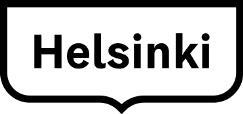 Helsinki